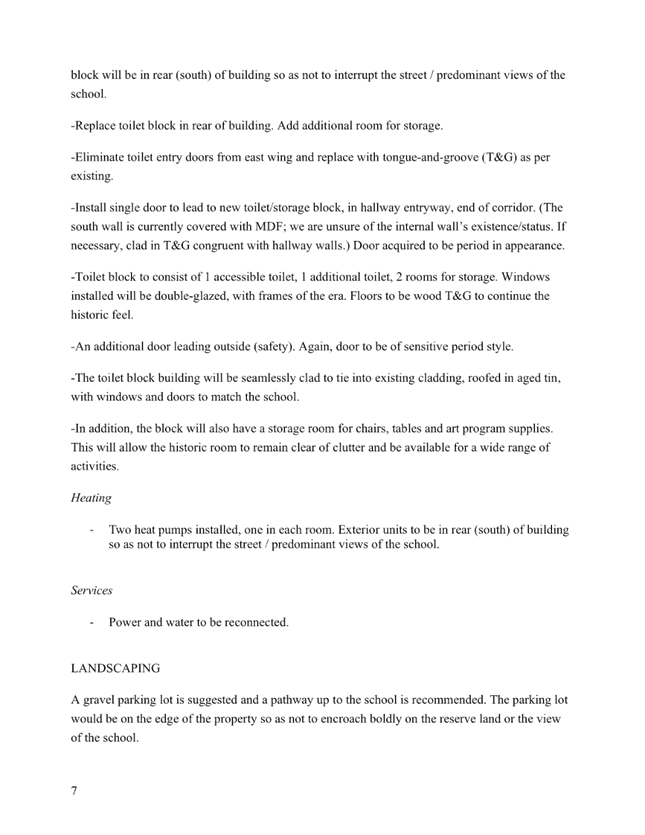 block will be in rear (south) of building so as not to interrupt the street / predominant views of the school.

-Replace toilet block in rear of building. Add additional room for storage.

-Eliminate toilet entry doors from east wing and replace with tongue-and-groove (T&G) as per existing.

-Install single door to lead to new toilet/storage block, in hallway entryway, end of corridor. (The south wall is currently covered with MDF; we are unsure of the internal wall's existence/status. If necessary, clad in T&G congruent with hallway walls.) Door acquired to be period in appearance.

-Toilet block to consist of 1 accessible toilet, 1 additional toilet, 2 rooms for storage. Windows installed will be double-glazed, with frames of the era. Floors to be wood T&G to continue the historic feel.

-An additional door leading outside (safety). Again, door to be of sensitive period style.

-The toilet block building will be seamlessly clad to tie into existing cladding, roofed in aged tin, with windows and doors to match the school.

-In addition, the block will also have a storage room for chairs, tables and art program supplies. This will allow the historic room to remain clear of clutter and be available for a wide range of activities.

Heating

- Two heat pumps installed, one in each room. Exterior units to be in rear (south) of building so as not to interrupt the street / predominant views of the school.

Services

- Power and water to be reconnected.

LANDSCAPING

A gravel parking lot is suggested and a pathway up to the school is recommended. The parking lot would be on the edge of the property so as not to encroach boldly on the reserve land or the view of the school.

7